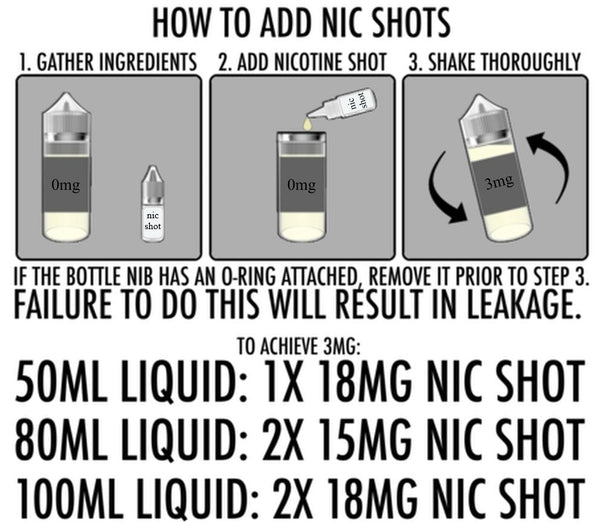 HOW TO ADD NIC SHOTS

1. GATHER INGREDIENTS

0mg

nic shot

2. ADD NICOTINE SHOT

nic shot

0mg

3. SHAKE THOROUGHLY

3mg

IF THE BOTTLE NIB HAS AN O-RING ATTACHED, REMOVE IT PRIOR TO STEP 3.
FAILURE TO DO THIS WILL RESULT IN LEAKAGE.

TO ACHIEVE 3MG:

50ML LIQUID: 1X 18MG NIC SHOT
80ML LIQUID: 2X 15MG NIC SHOT
100ML LIQUID: 2X 18MG NIC SHOT